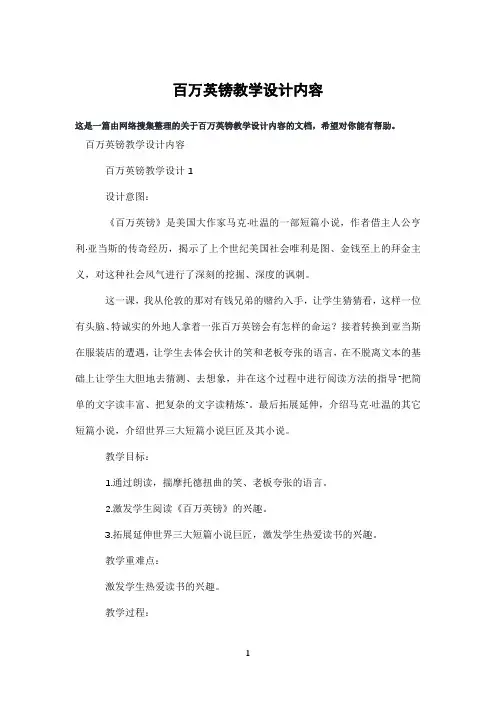 百万英镑教学设计内容

这是一篇由网络搜集整理的关于百万英镑教学设计内容的文档，希望对你能有帮助。

百万英镑教学设计内容

百万英镑教学设计 1

设计意图：

《百万英镑》是美国大作家马克·吐温的一部短篇小说，作者借主人公亨利·亚当斯的传奇经历，揭示了上个世纪美国社会唯利是图、金钱至上的拜金主义，对这种社会风气进行了深刻的挖掘、深度的讽刺。

这一课，我从伦敦的那对有钱兄弟的赌约入手，让学生猜猜看，这样一位有头脑、特诚实的外地人拿着一张百万英镑会有怎样的命运？接着转换到亚当斯在服装店的遭遇，让学生去体会伙计的笑和老板夸张的语言，在不脱离文本的基础上让学生大胆地去猜测、去想象，并在这个过程中进行阅读方法的指导"把简单的文字读丰富、把复杂的文字读精炼"。最后拓展延伸，介绍马克·吐温的其它短篇小说，介绍世界三大短篇小说巨匠及其小说。

教学目标：

1.通过朗读，揣摩托德扭曲的笑、老板夸张的语言。

2.激发学生阅读《百万英镑》的兴趣。

3.拓展延伸世界三大短篇小说巨匠，激发学生热爱读书的兴趣。

教学重难点：

激发学生热爱读书的兴趣。

教学过程：

1